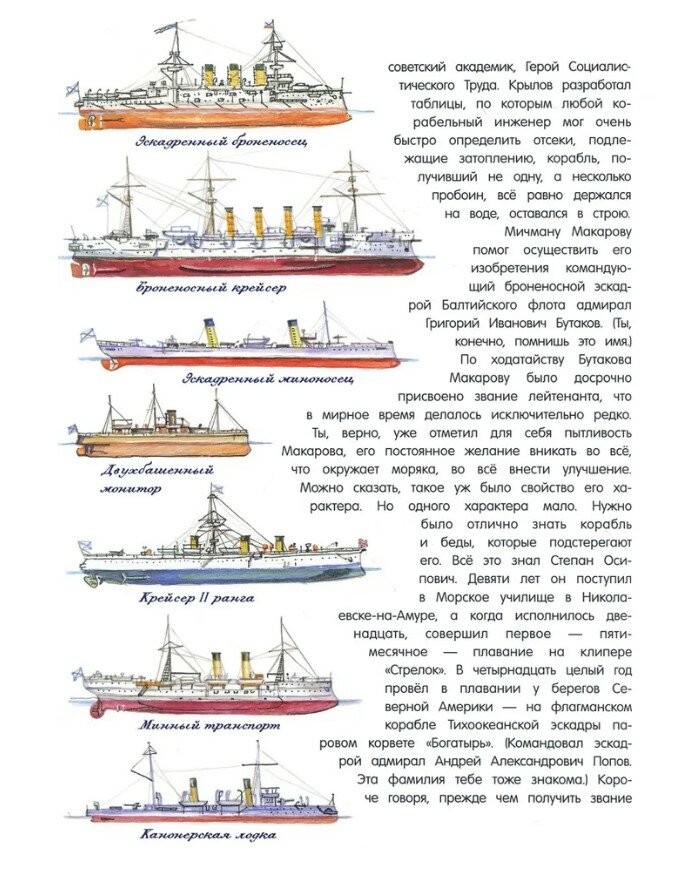 Эскадренный броненосец

Броненосный крейсер

Эскадренный миноносец

Двухбашенный монитор

Крейсер II ранга

Минный транспорт

Канонерская лодка

советский академик, Герой Социалистического Труда. Крылов разработал таблицы, по которым любой корабельный инженер мог очень быстро определить отсеки, подлежащие затоплению, корабль, получивший не одну, а несколько пробоин, всё равно держался на воде, оставался в строю.

Мичману Макарову помог осуществить его изобретения командующий броненосной эскадрой Балтийского флота адмирал Григорий Иванович Бутаков. (Ты, конечно, помнишь это имя.) По ходатайству Бутакова Макарову было досрочно присвоено звание лейтенанта, что в мирное время делалось исключительно редко.

Ты, верно, уже отметил для себя пытливость Макарова, его постоянное желание вникать во всё, что окружает моряка, во всё внести улучшение. Можно сказать, такое уж было свойство его характера. Но одного характера мало. Нужно было отлично знать корабль и беды, которые подстерегают его. Всё это знал Степан Осипович. Девяти лет он поступил в Морское училище в Николаевске-на-Амуре, а когда исполнилось двенадцать, совершил первое — пятимесячное — плавание на клипере «Стрелок». В четырнадцать целый год провёл в плавании у берегов Северной Америки — на флагманском корабле Тихоокеанской эскадры паровом корвете «Богатырь». (Командовал эскадрой адмирал Андрей Александрович Попов. Эта фамилия тебе тоже знакома.) Короче говоря, прежде чем получить звание